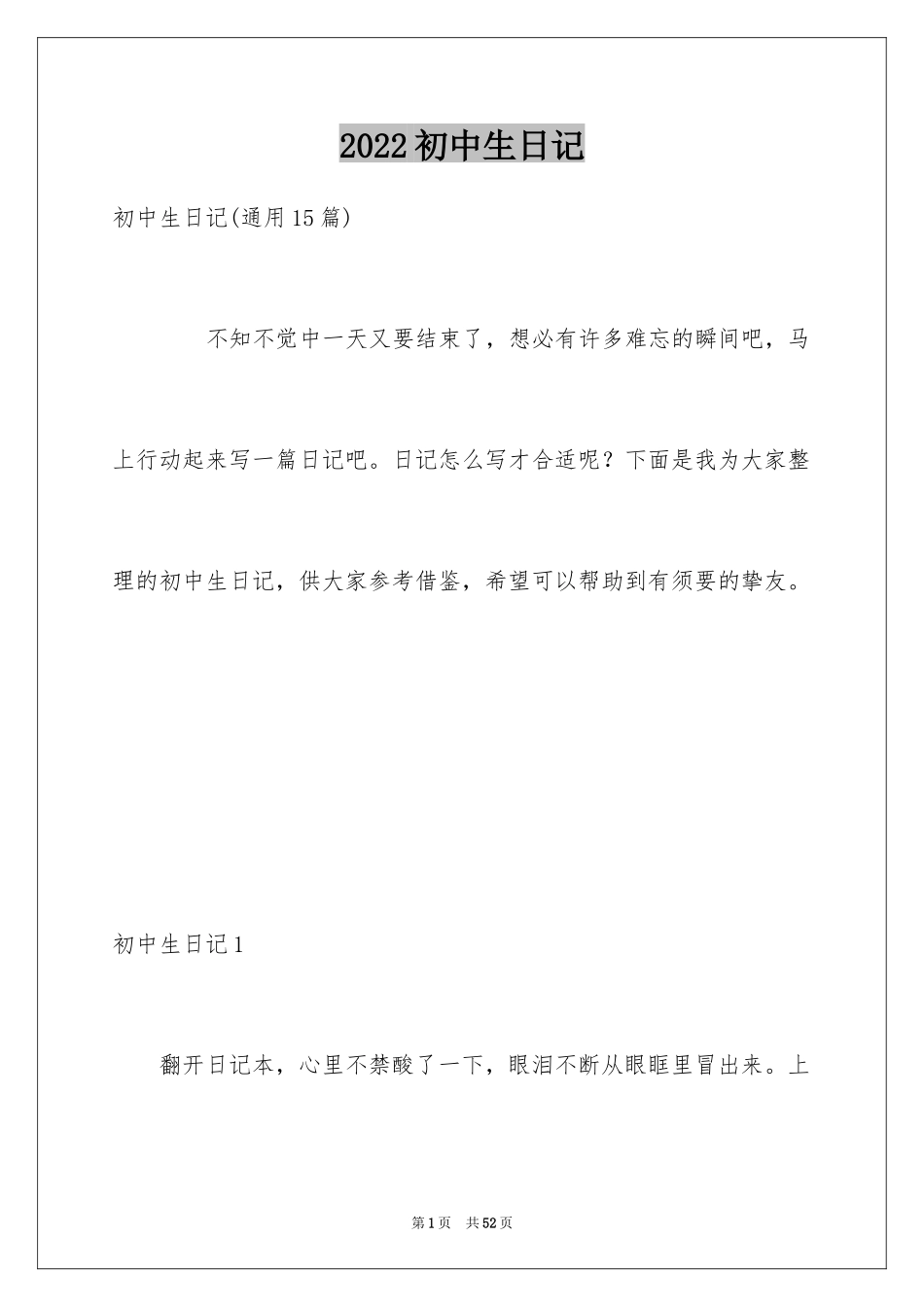 2022初中生日记

初中生日记(通用15篇)

不知不觉中一天又要结束了，想必有许多难忘的瞬间吧，马上行动起来写一篇日记吧。日记怎么写才合适呢？下面是我为大家整理的初中生日记，供大家参考借鉴，希望可以帮助到有须要的挚友。

初中生日记1

翻开日记本，心里不禁酸了一下，眼泪不断从眼眶里冒出来。上

第1页 共52页